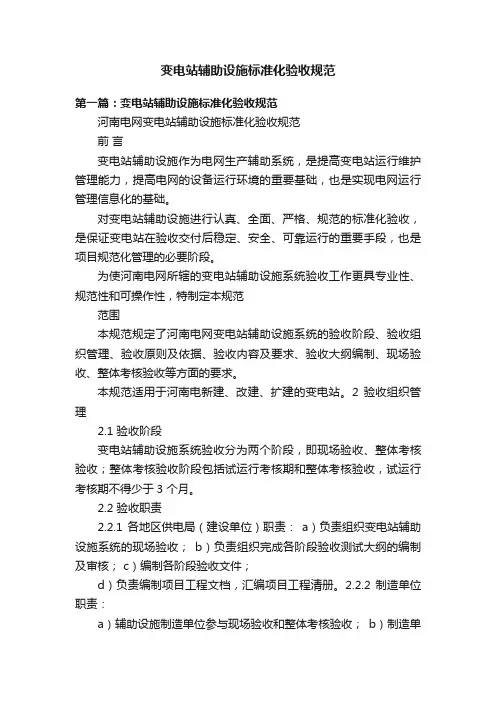 变电站辅助设施标准化验收规范

第一篇：变电站辅助设施标准化验收规范

河南电网变电站辅助设施标准化验收规范

前 言

变电站辅助设施作为电网生产辅助系统，是提高变电站运行维护管理能力，提高电网的设备运行环境的重要基础，也是实现电网运行管理信息化的基础。

对变电站辅助设施进行认真、全面、严格、规范的标准化验收，是保证变电站在验收交付后稳定、安全、可靠运行的重要手段，也是项目规范化管理的必要阶段。

为使河南电网所辖的变电站辅助设施系统验收工作更具专业性、规范性和可操作性，特制定本规范

范围

本规范规定了河南电网变电站辅助设施系统的验收阶段、验收组织管理、验收原则及依据、验收内容及要求、验收大纲编制、现场验收、整体考核验收等方面的要求。

本规范适用于河南电新建、改建、扩建的变电站。2 验收组织管理

2.1 验收阶段

变电站辅助设施系统验收分为两个阶段，即现场验收、整体考核验收；整体考核验收阶段包括试运行考核期和整体考核验收，试运行考核期不得少于 3 个月。

2.2 验收职责

2.2.1 各地区供电局（建设单位）职责： a）负责组织变电站辅助设施系统的现场验收； b）负责组织完成各阶段验收测试大纲的编制及审核； c）编制各阶段验收文件；

d）负责编制项目工程文档，汇编项目工程清册。2.2.2 制造单位职责：

a）辅助设施制造单位参与现场验收和整体考核验收； b）制造单